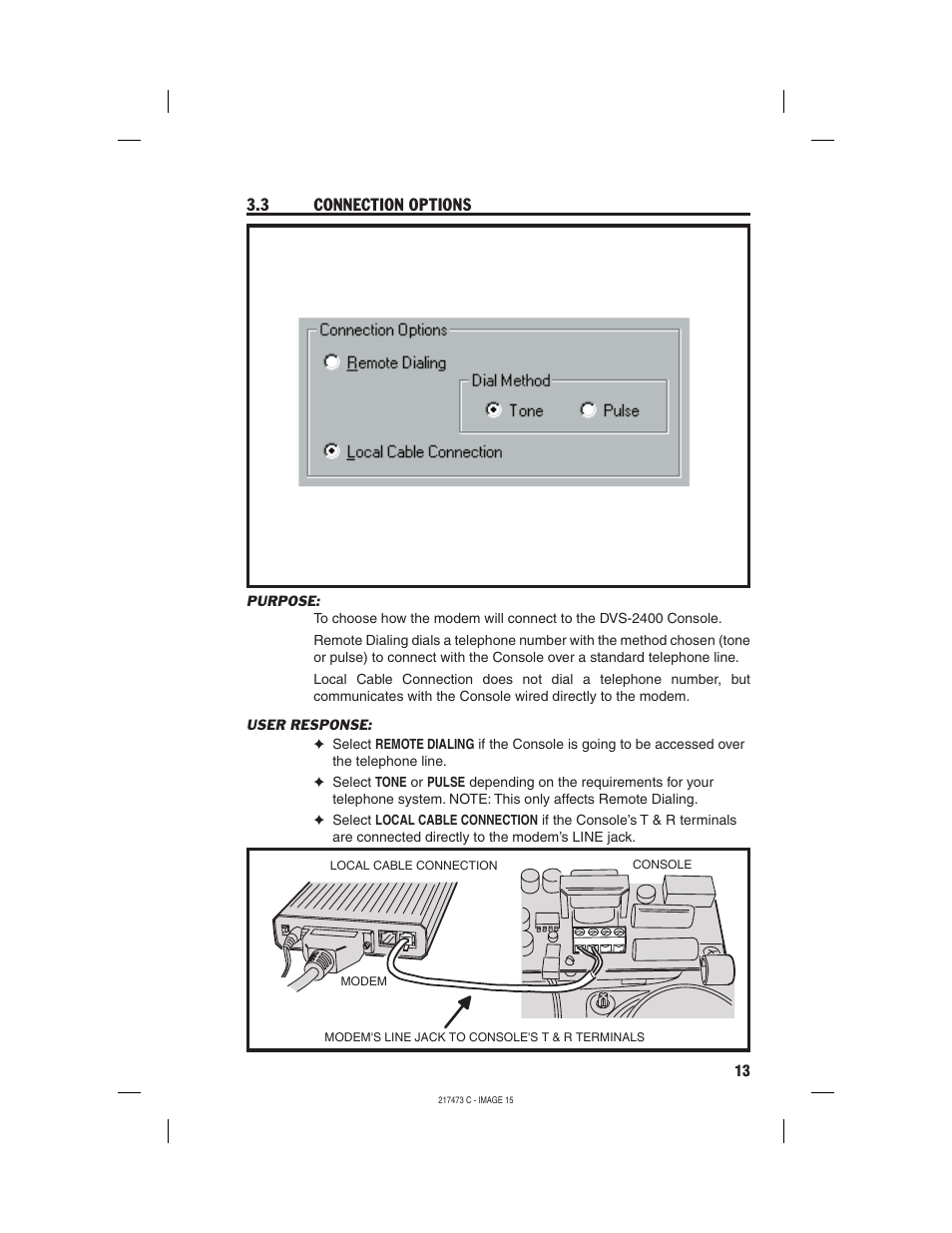 3.3 CONNECTION OPTIONS

Connection Options

Remote Dialing

Dial Method

Tone Pulse

Local Cable Connection

PURPOSE:

To choose how the modem will connect to the DVS-2400 Console.

Remote Dialing dials a telephone number with the method chosen (tone or pulse) to connect with the Console over a standard telephone line.

Local Cable Connection does not dial a telephone number, but communicates with the Console wired directly to the modem.

USER RESPONSE:

✦ Select REMOTE DIALING if the Console is going to be accessed over the telephone line.

✦ Select TONE or PULSE depending on the requirements for your telephone system. NOTE: This only affects Remote Dialing.

✦ Select LOCAL CABLE CONNECTION if the Console's T & R terminals are connected directly to the modem's LINE jack.

LOCAL CABLE CONNECTION

CONSOLE

MODEM

MODEM'S LINE JACK TO CONSOLE'S T & R TERMINALS

13

217473 C - IMAGE 15